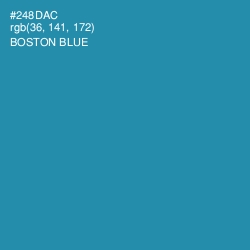 #248DAC
rgb(36, 141, 172)
BOSTON BLUE